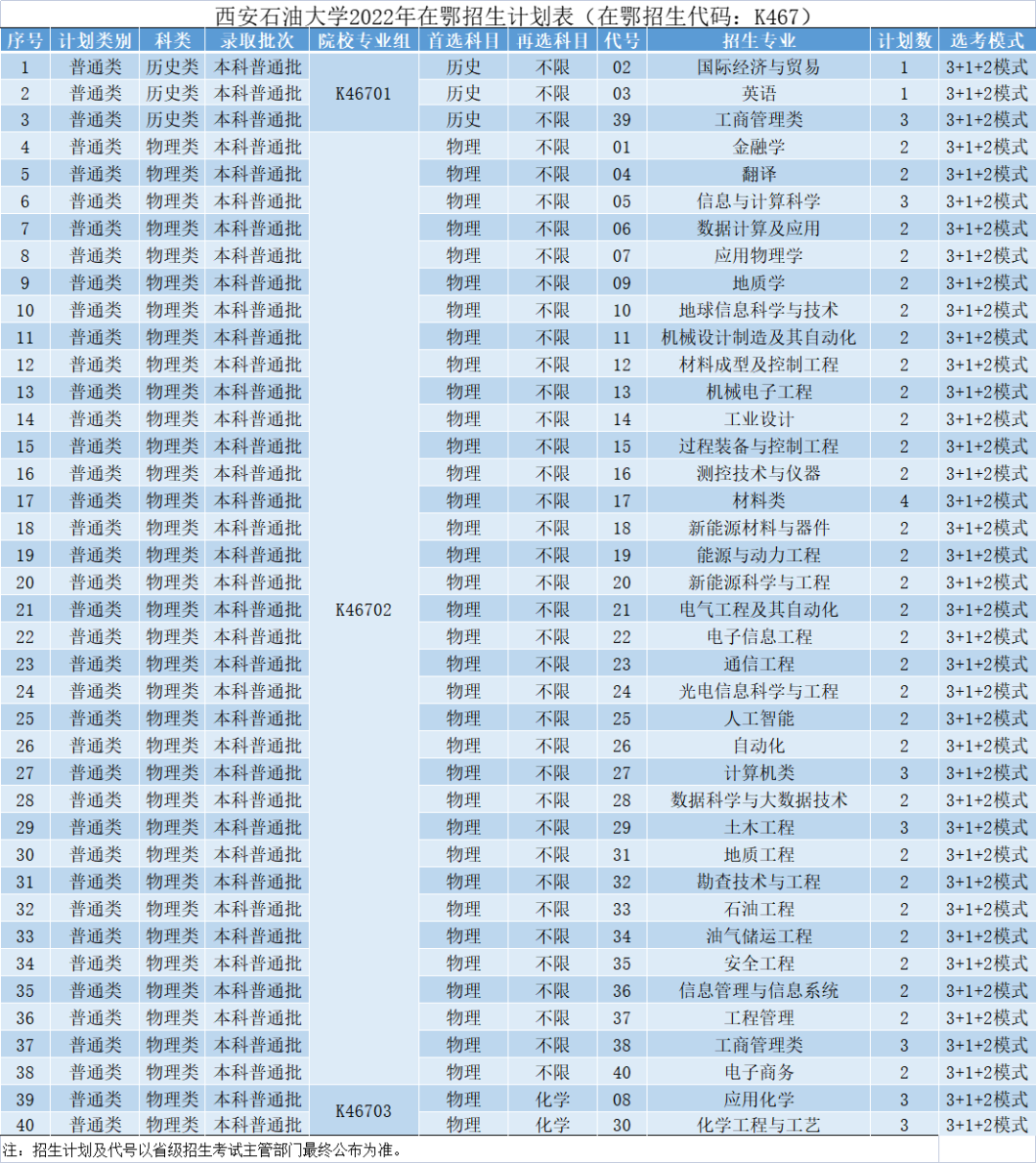 西安石油大学2022年在鄂招生计划表（在鄂招生代码：K467）

| 序号 | 计划类别 | 科类 | 录取批次 | 院校专业组 | 首选科目 | 再选科目 | 代号 | 招生专业 | 计划数 | 选考模式 |
|---|---|---|---|---|---|---|---|---|---|---|
| 1 | 普通类 | 历史类 | 本科普通批 | K46701 | 历史 | 不限 | 02 | 国际经济与贸易 | 1 | 3+1+2模式 |
| 2 | 普通类 | 历史类 | 本科普通批 | K46701 | 历史 | 不限 | 03 | 英语 | 1 | 3+1+2模式 |
| 3 | 普通类 | 历史类 | 本科普通批 | K46701 | 历史 | 不限 | 39 | 工商管理类 | 3 | 3+1+2模式 |
| 4 | 普通类 | 物理类 | 本科普通批 | K46702 | 物理 | 不限 | 01 | 金融学 | 2 | 3+1+2模式 |
| 5 | 普通类 | 物理类 | 本科普通批 | K46702 | 物理 | 不限 | 04 | 翻译 | 2 | 3+1+2模式 |
| 6 | 普通类 | 物理类 | 本科普通批 | K46702 | 物理 | 不限 | 05 | 信息与计算科学 | 3 | 3+1+2模式 |
| 7 | 普通类 | 物理类 | 本科普通批 | K46702 | 物理 | 不限 | 06 | 数据计算及应用 | 2 | 3+1+2模式 |
| 8 | 普通类 | 物理类 | 本科普通批 | K46702 | 物理 | 不限 | 07 | 应用物理学 | 2 | 3+1+2模式 |
| 9 | 普通类 | 物理类 | 本科普通批 | K46702 | 物理 | 不限 | 09 | 地质学 | 2 | 3+1+2模式 |
| 10 | 普通类 | 物理类 | 本科普通批 | K46702 | 物理 | 不限 | 10 | 地球信息科学与技术 | 2 | 3+1+2模式 |
| 11 | 普通类 | 物理类 | 本科普通批 | K46702 | 物理 | 不限 | 11 | 机械设计制造及其自动化 | 2 | 3+1+2模式 |
| 12 | 普通类 | 物理类 | 本科普通批 | K46702 | 物理 | 不限 | 12 | 材料成型及控制工程 | 2 | 3+1+2模式 |
| 13 | 普通类 | 物理类 | 本科普通批 | K46702 | 物理 | 不限 | 13 | 机械电子工程 | 2 | 3+1+2模式 |
| 14 | 普通类 | 物理类 | 本科普通批 | K46702 | 物理 | 不限 | 14 | 工业设计 | 2 | 3+1+2模式 |
| 15 | 普通类 | 物理类 | 本科普通批 | K46702 | 物理 | 不限 | 15 | 过程装备与控制工程 | 2 | 3+1+2模式 |
| 16 | 普通类 | 物理类 | 本科普通批 | K46702 | 物理 | 不限 | 16 | 测控技术与仪器 | 2 | 3+1+2模式 |
| 17 | 普通类 | 物理类 | 本科普通批 | K46702 | 物理 | 不限 | 17 | 材料类 | 4 | 3+1+2模式 |
| 18 | 普通类 | 物理类 | 本科普通批 | K46702 | 物理 | 不限 | 18 | 新能源材料与器件 | 2 | 3+1+2模式 |
| 19 | 普通类 | 物理类 | 本科普通批 | K46702 | 物理 | 不限 | 19 | 能源与动力工程 | 2 | 3+1+2模式 |
| 20 | 普通类 | 物理类 | 本科普通批 | K46702 | 物理 | 不限 | 20 | 新能源科学与工程 | 2 | 3+1+2模式 |
| 21 | 普通类 | 物理类 | 本科普通批 | K46702 | 物理 | 不限 | 21 | 电气工程及其自动化 | 2 | 3+1+2模式 |
| 22 | 普通类 | 物理类 | 本科普通批 | K46702 | 物理 | 不限 | 22 | 电子信息工程 | 2 | 3+1+2模式 |
| 23 | 普通类 | 物理类 | 本科普通批 | K46702 | 物理 | 不限 | 23 | 通信工程 | 2 | 3+1+2模式 |
| 24 | 普通类 | 物理类 | 本科普通批 | K46702 | 物理 | 不限 | 24 | 光电信息科学与工程 | 2 | 3+1+2模式 |
| 25 | 普通类 | 物理类 | 本科普通批 | K46702 | 物理 | 不限 | 25 | 人工智能 | 2 | 3+1+2模式 |
| 26 | 普通类 | 物理类 | 本科普通批 | K46702 | 物理 | 不限 | 26 | 自动化 | 2 | 3+1+2模式 |
| 27 | 普通类 | 物理类 | 本科普通批 | K46702 | 物理 | 不限 | 27 | 计算机类 | 3 | 3+1+2模式 |
| 28 | 普通类 | 物理类 | 本科普通批 | K46702 | 物理 | 不限 | 28 | 数据科学与大数据技术 | 2 | 3+1+2模式 |
| 29 | 普通类 | 物理类 | 本科普通批 | K46702 | 物理 | 不限 | 29 | 土木工程 | 3 | 3+1+2模式 |
| 30 | 普通类 | 物理类 | 本科普通批 | K46702 | 物理 | 不限 | 31 | 地质工程 | 2 | 3+1+2模式 |
| 31 | 普通类 | 物理类 | 本科普通批 | K46702 | 物理 | 不限 | 32 | 勘查技术与工程 | 2 | 3+1+2模式 |
| 32 | 普通类 | 物理类 | 本科普通批 | K46702 | 物理 | 不限 | 33 | 石油工程 | 2 | 3+1+2模式 |
| 33 | 普通类 | 物理类 | 本科普通批 | K46702 | 物理 | 不限 | 34 | 油气储运工程 | 2 | 3+1+2模式 |
| 34 | 普通类 | 物理类 | 本科普通批 | K46702 | 物理 | 不限 | 35 | 安全工程 | 2 | 3+1+2模式 |
| 35 | 普通类 | 物理类 | 本科普通批 | K46702 | 物理 | 不限 | 36 | 信息管理与信息系统 | 2 | 3+1+2模式 |
| 36 | 普通类 | 物理类 | 本科普通批 | K46702 | 物理 | 不限 | 37 | 工程管理 | 2 | 3+1+2模式 |
| 37 | 普通类 | 物理类 | 本科普通批 | K46702 | 物理 | 不限 | 38 | 工商管理类 | 3 | 3+1+2模式 |
| 38 | 普通类 | 物理类 | 本科普通批 | K46702 | 物理 | 不限 | 40 | 电子商务 | 2 | 3+1+2模式 |
| 39 | 普通类 | 物理类 | 本科普通批 | K46703 | 物理 | 化学 | 08 | 应用化学 | 3 | 3+1+2模式 |
| 40 | 普通类 | 物理类 | 本科普通批 | K46703 | 物理 | 化学 | 30 | 化学工程与工艺 | 3 | 3+1+2模式 |

注：招生计划及代号以省级招生考试主管部门最终公布为准。